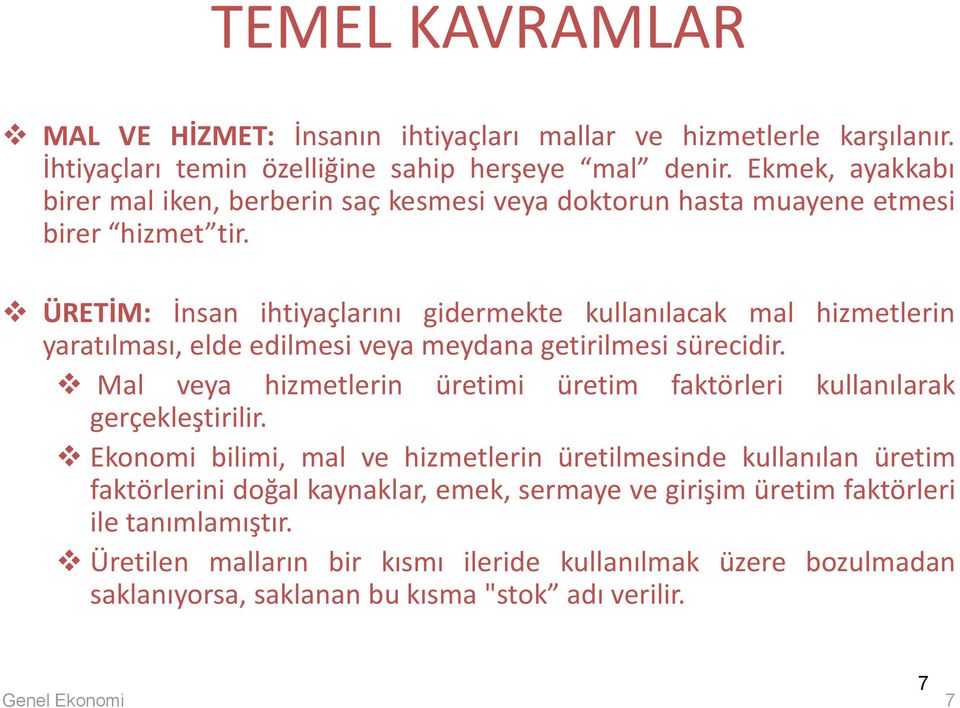 TEMEL KAVRAMLAR

❖ MAL VE HİZMET: İnsanın ihtiyaçları mallar ve hizmetlerle karşılanır. İhtiyaçları temin özelliğine sahip herşeye “mal” denir. Ekmek, ayakkabı birer mal iken, berberin saç kesmesi veya doktorun hasta muayene etmesi birer “hizmet”tir.

❖ ÜRETİM: İnsan ihtiyaçlarını gidermekte kullanılacak mal hizmetlerin yaratılması, elde edilmesi veya meydana getirilmesi sürecidir.

❖ Mal veya hizmetlerin üretimi üretim faktörleri kullanılarak gerçekleştirilir.

❖ Ekonomi bilimi, mal ve hizmetlerin üretilmesinde kullanılan üretim faktörlerini doğal kaynaklar, emek, sermaye ve girişim üretim faktörleri ile tanımlamıştır.

❖ Üretilen malların bir kısmı ileride kullanılmak üzere bozulmadan saklanıyorsa, saklanan bu kısma "stok” adı verilir.

7

Genel Ekonomi 7